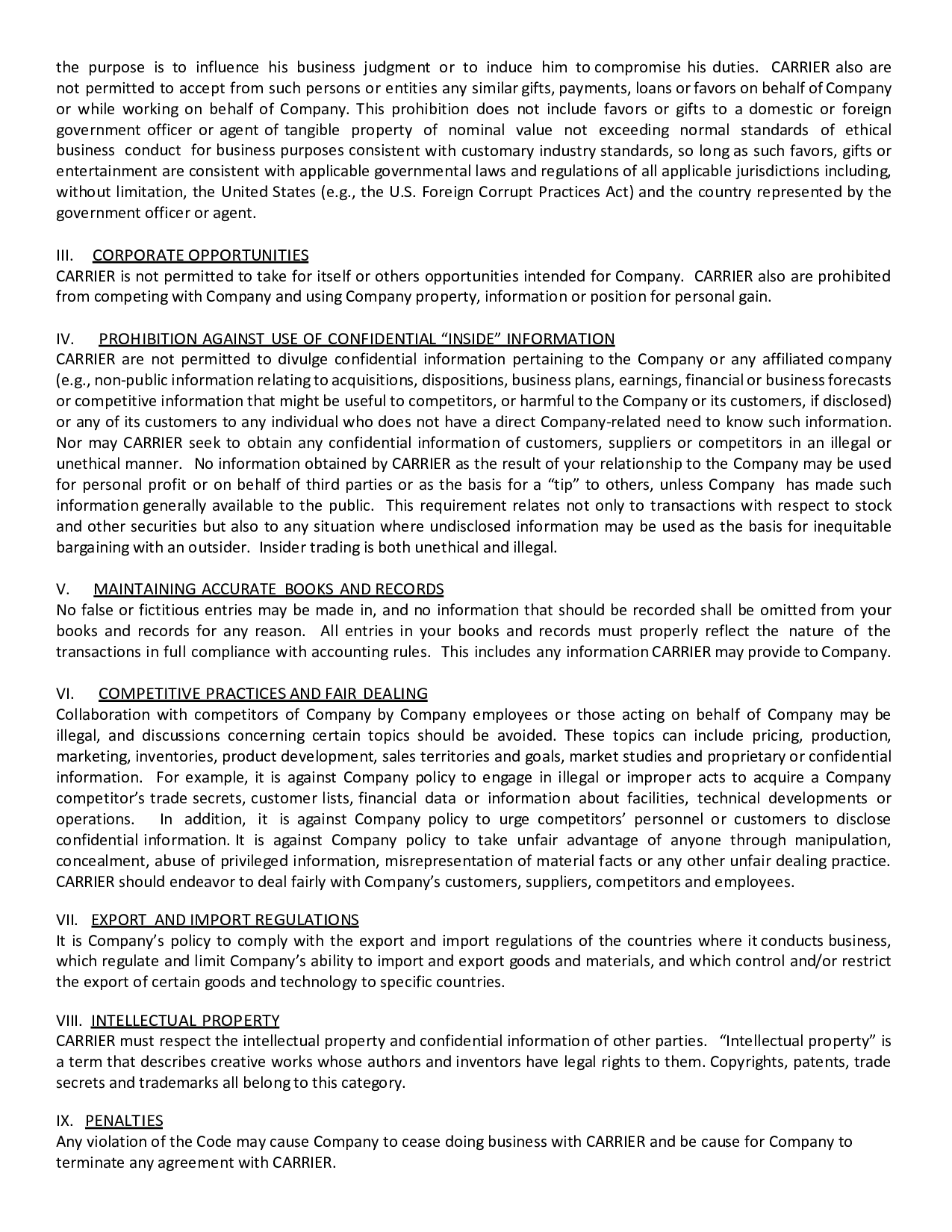 the purpose is to influence his business judgment or to induce him to compromise his duties. CARRIER also are not permitted to accept from such persons or entities any similar gifts, payments, loans or favors on behalf of Company or while working on behalf of Company. This prohibition does not include favors or gifts to a domestic or foreign government officer or agent of tangible property of nominal value not exceeding normal standards of ethical business conduct for business purposes consistent with customary industry standards, so long as such favors, gifts or entertainment are consistent with applicable governmental laws and regulations of all applicable jurisdictions including, without limitation, the United States (e.g., the U.S. Foreign Corrupt Practices Act) and the country represented by the government officer or agent.

III. CORPORATE OPPORTUNITIES
CARRIER is not permitted to take for itself or others opportunities intended for Company. CARRIER also are prohibited from competing with Company and using Company property, information or position for personal gain.

IV. PROHIBITION AGAINST USE OF CONFIDENTIAL “INSIDE” INFORMATION
CARRIER are not permitted to divulge confidential information pertaining to the Company or any affiliated company (e.g., non-public information relating to acquisitions, dispositions, business plans, earnings, financial or business forecasts or competitive information that might be useful to competitors, or harmful to the Company or its customers, if disclosed) or any of its customers to any individual who does not have a direct Company-related need to know such information. Nor may CARRIER seek to obtain any confidential information of customers, suppliers or competitors in an illegal or unethical manner. No information obtained by CARRIER as the result of your relationship to the Company may be used for personal profit or on behalf of third parties or as the basis for a “tip” to others, unless Company has made such information generally available to the public. This requirement relates not only to transactions with respect to stock and other securities but also to any situation where undisclosed information may be used as the basis for inequitable bargaining with an outsider. Insider trading is both unethical and illegal.

V. MAINTAINING ACCURATE BOOKS AND RECORDS
No false or fictitious entries may be made in, and no information that should be recorded shall be omitted from your books and records for any reason. All entries in your books and records must properly reflect the nature of the transactions in full compliance with accounting rules. This includes any information CARRIER may provide to Company.

VI. COMPETITIVE PRACTICES AND FAIR DEALING
Collaboration with competitors of Company by Company employees or those acting on behalf of Company may be illegal, and discussions concerning certain topics should be avoided. These topics can include pricing, production, marketing, inventories, product development, sales territories and goals, market studies and proprietary or confidential information. For example, it is against Company policy to engage in illegal or improper acts to acquire a Company competitor’s trade secrets, customer lists, financial data or information about facilities, technical developments or operations. In addition, it is against Company policy to urge competitors’ personnel or customers to disclose confidential information. It is against Company policy to take unfair advantage of anyone through manipulation, concealment, abuse of privileged information, misrepresentation of material facts or any other unfair dealing practice. CARRIER should endeavor to deal fairly with Company’s customers, suppliers, competitors and employees.

VII. EXPORT AND IMPORT REGULATIONS
It is Company’s policy to comply with the export and import regulations of the countries where it conducts business, which regulate and limit Company’s ability to import and export goods and materials, and which control and/or restrict the export of certain goods and technology to specific countries.

VIII. INTELLECTUAL PROPERTY
CARRIER must respect the intellectual property and confidential information of other parties. “Intellectual property” is a term that describes creative works whose authors and inventors have legal rights to them. Copyrights, patents, trade secrets and trademarks all belong to this category.

IX. PENALTIES
Any violation of the Code may cause Company to cease doing business with CARRIER and be cause for Company to terminate any agreement with CARRIER.